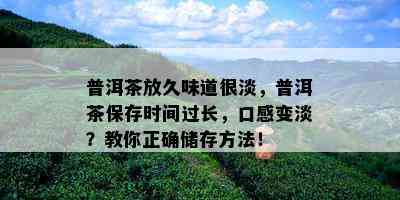 普洱茶放久味道很淡，普洱茶保存时间过长，口感变淡？教你正确储存方法！